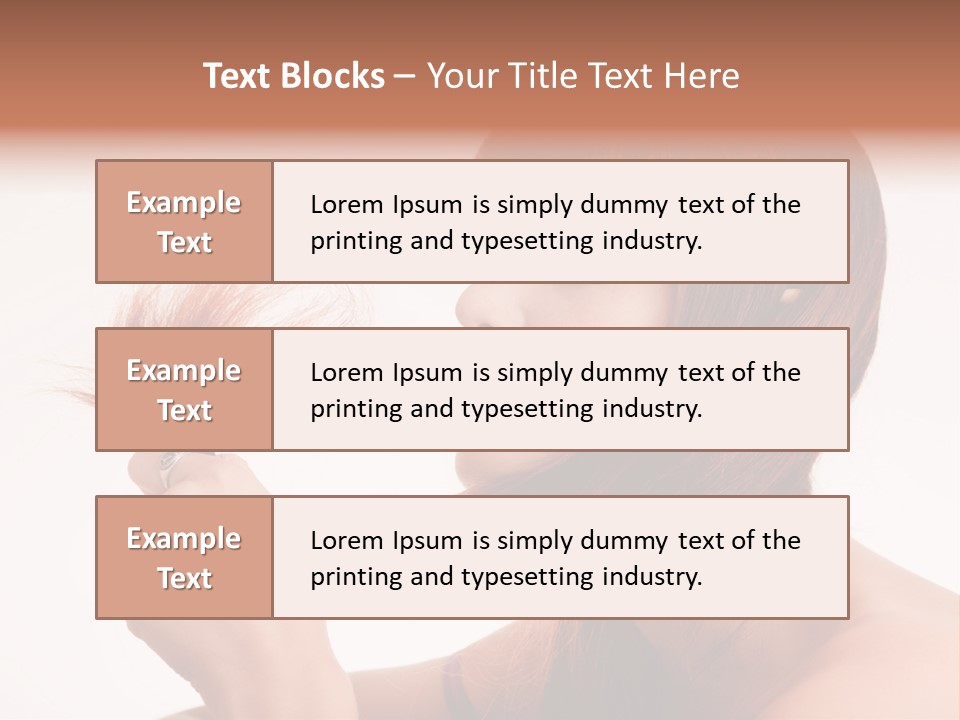 Text Blocks – Your Title Text Here

Example Text

Lorem Ipsum is simply dummy text of the printing and typesetting industry.

Example Text

Lorem Ipsum is simply dummy text of the printing and typesetting industry.

Example Text

Lorem Ipsum is simply dummy text of the printing and typesetting industry.